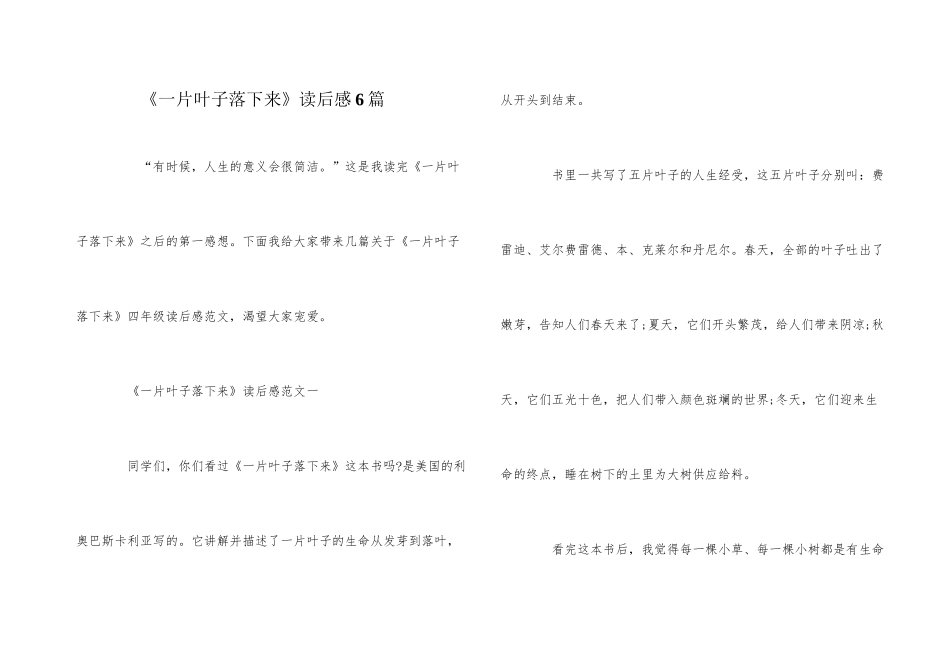 《一片叶子落下来》读后感6篇

“有时候，人生的意义会很简洁。”这是我读完《一片叶子落下来》之后的第一感想。下面我给大家带来几篇关于《一片叶子落下来》四年级读后感范文，渴望大家宠爱。

《一片叶子落下来》读后感范文一

同学们，你们看过《一片叶子落下来》这本书吗?是美国的利奥巴斯卡利亚写的。它讲解并描述了一片叶子的生命从发芽到落叶，从开头到结束。

书里一共写了五片叶子的人生经受，这五片叶子分别叫：费雷迪、艾尔费雷德、本、克莱尔和丹尼尔。春天，全部的叶子吐出了嫩芽，告知人们春天来了;夏天，它们开头繁茂，给人们带来阴凉;秋天，它们五光十色，把人们带入颜色斑斓的世界;冬天，它们迎来生命的终点，睡在树下的土里为大树供应给料。

看完这本书后，我觉得每一棵小草、每一棵小树都是有生命